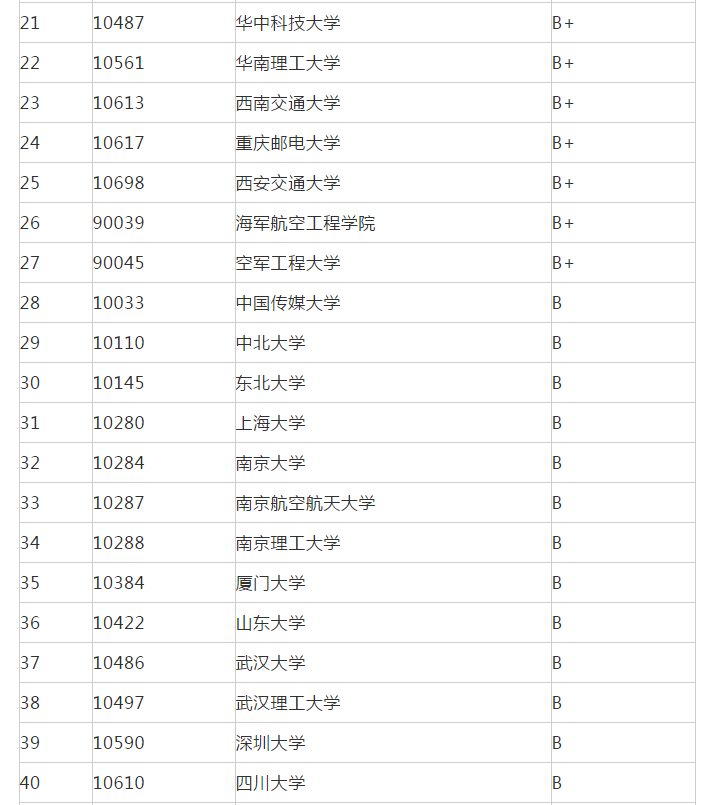 | | | | |
|---|---|---|---|
| 21 | 10487 | 华中科技大学 | B+ |
| 22 | 10561 | 华南理工大学 | B+ |
| 23 | 10613 | 西南交通大学 | B+ |
| 24 | 10617 | 重庆邮电大学 | B+ |
| 25 | 10698 | 西安交通大学 | B+ |
| 26 | 90039 | 海军航空工程学院 | B+ |
| 27 | 90045 | 空军工程大学 | B+ |
| 28 | 10033 | 中国传媒大学 | B |
| 29 | 10110 | 中北大学 | B |
| 30 | 10145 | 东北大学 | B |
| 31 | 10280 | 上海大学 | B |
| 32 | 10284 | 南京大学 | B |
| 33 | 10287 | 南京航空航天大学 | B |
| 34 | 10288 | 南京理工大学 | B |
| 35 | 10384 | 厦门大学 | B |
| 36 | 10422 | 山东大学 | B |
| 37 | 10486 | 武汉大学 | B |
| 38 | 10497 | 武汉理工大学 | B |
| 39 | 10590 | 深圳大学 | B |
| 40 | 10610 | 四川大学 | B |